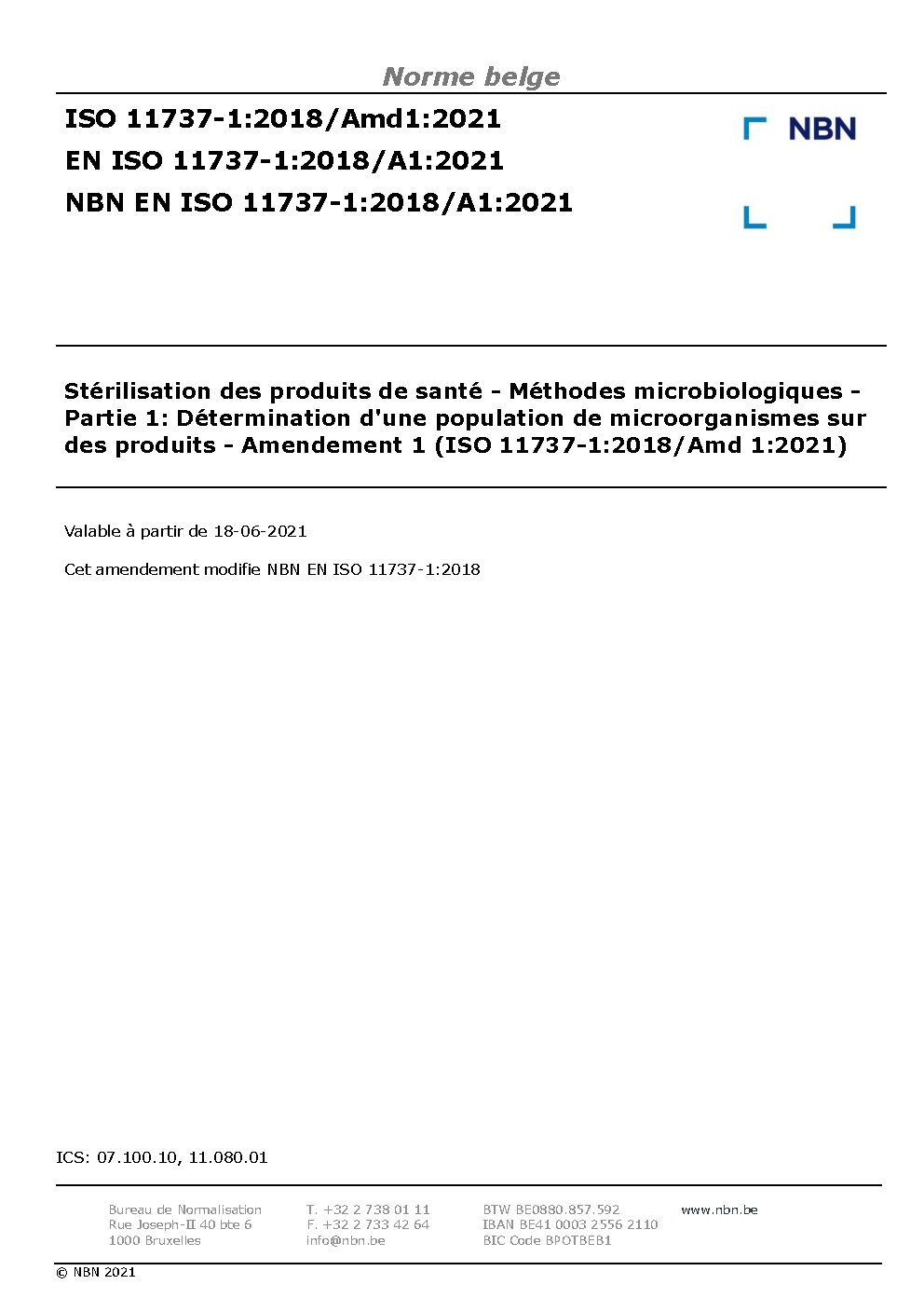 Norme belge

ISO 11737-1:2018/Amd1:2021
EN ISO 11737-1:2018/A1:2021
NBN EN ISO 11737-1:2018/A1:2021

NBN

Stérilisation des produits de santé - Méthodes microbiologiques - Partie 1: Détermination d'une population de microorganismes sur des produits - Amendement 1 (ISO 11737-1:2018/Amd 1:2021)

Valable à partir de 18-06-2021

Cet amendement modifie NBN EN ISO 11737-1:2018

ICS: 07.100.10, 11.080.01

Bureau de Normalisation
Rue Joseph-II 40 bte 6
1000 Bruxelles

T. +32 2 738 01 11
F. +32 2 733 42 64
info@nbn.be

BTW BE0880.857.592
IBAN BE41 0003 2556 2110
BIC Code BPOTBEB1

www.nbn.be

© NBN 2021